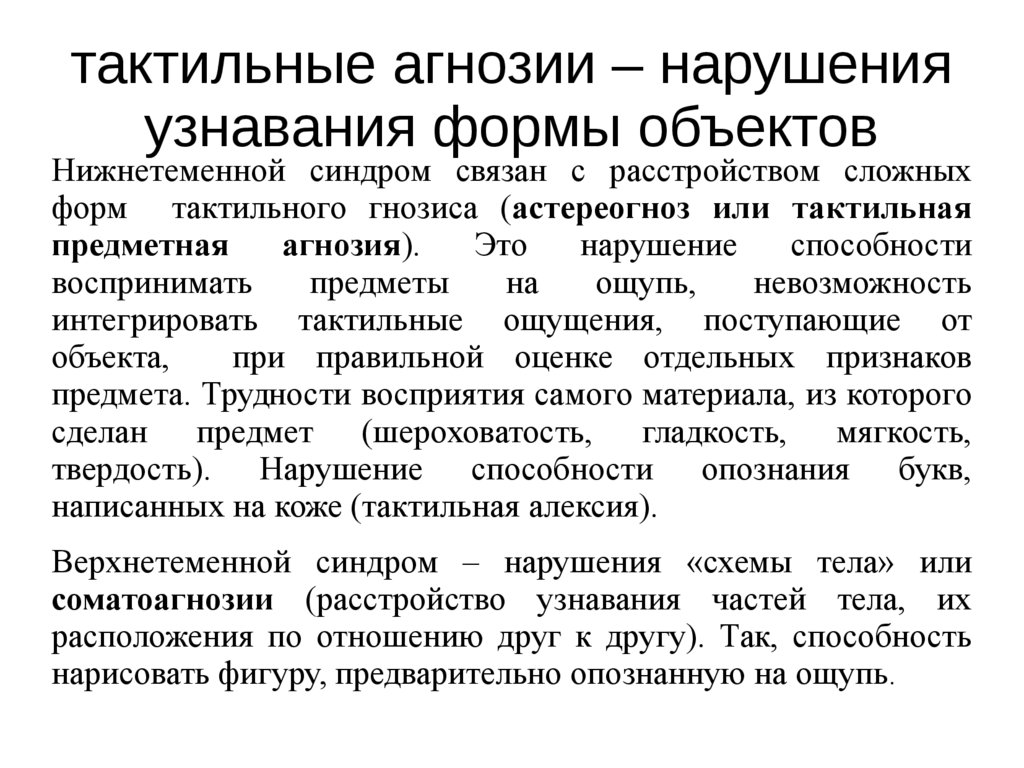 тактильные агнозии – нарушения узнавания формы объектов

Нижнетеменной синдром связан с расстройством сложных форм тактильного гнозиса (астереогноз или тактильная предметная агнозия). Это нарушение способности воспринимать предметы на ощупь, невозможность интегрировать тактильные ощущения, поступающие от объекта, при правильной оценке отдельных признаков предмета. Трудности восприятия самого материала, из которого сделан предмет (шероховатость, гладкость, мягкость, твердость). Нарушение способности опознания букв, написанных на коже (тактильная алексия).

Верхнетеменной синдром – нарушения «схемы тела» или соматоагнозии (расстройство узнавания частей тела, их расположения по отношению друг к другу). Так, способность нарисовать фигуру, предварительно опознанную на ощупь.